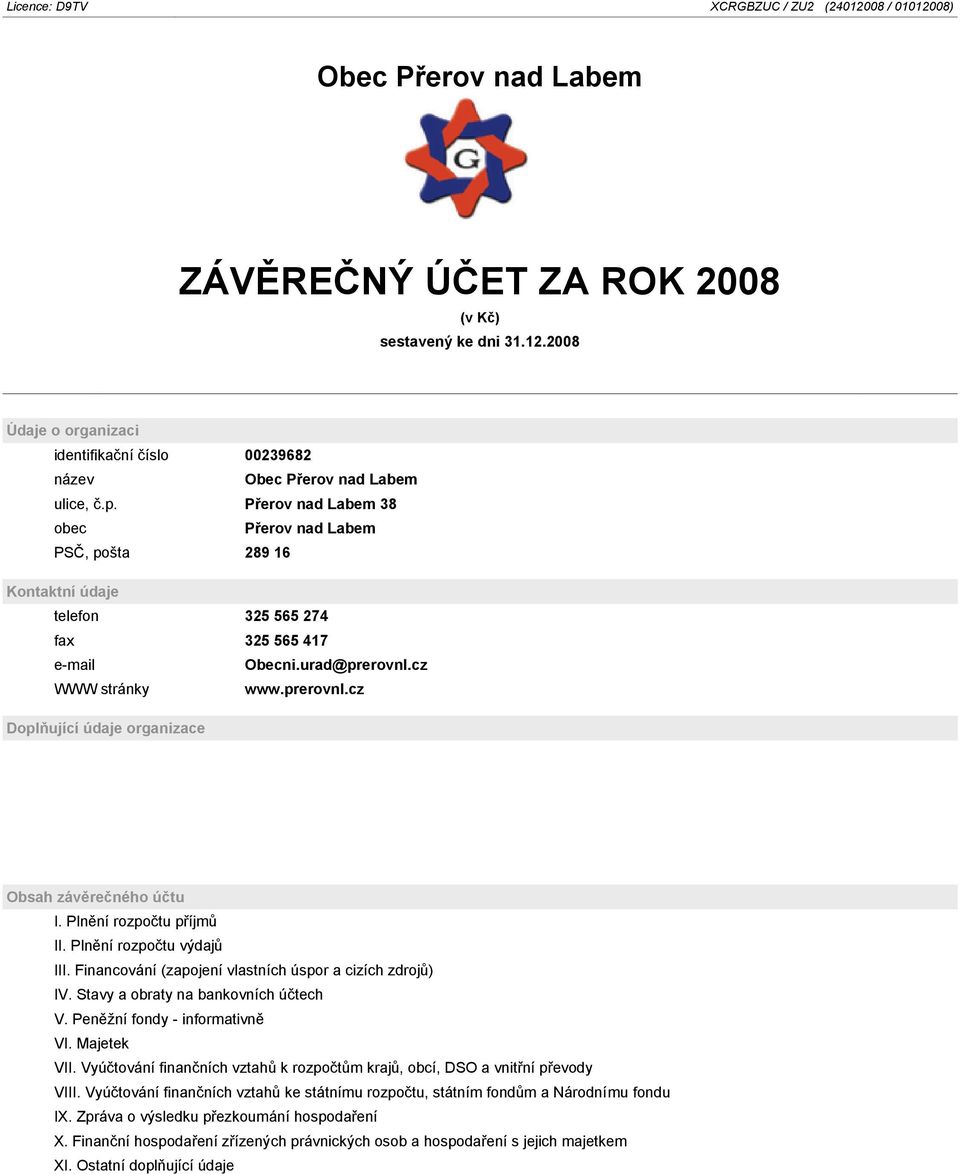 Licence: D9TV XCRGBZUC / ZU2 (24012008 / 01012008)

Obec Přerov nad Labem

G

ZÁVĚREČNÝ ÚČET ZA ROK 2008
(v Kč)
sestavený ke dni 31.12.2008

Údaje o organizaci

| | |
|---|---|
| identifikační číslo | 00239682 |
| název | Obec Přerov nad Labem |
| ulice, č.p. | Přerov nad Labem 38 |
| obec | Přerov nad Labem |
| PSČ, pošta | 289 16 |

Kontaktní údaje

| | |
|---|---|
| telefon | 325 565 274 |
| fax | 325 565 417 |
| e-mail | Obecni.urad@prerovnl.cz |
| WWW stránky | www.prerovnl.cz |

Doplňující údaje organizace

Obsah závěrečného účtu
I. Plnění rozpočtu příjmů
II. Plnění rozpočtu výdajů
III. Financování (zapojení vlastních úspor a cizích zdrojů)
IV. Stavy a obraty na bankovních účtech
V. Peněžní fondy - informativně
VI. Majetek
VII. Vyúčtování finančních vztahů k rozpočtům krajů, obcí, DSO a vnitřní převody
VIII. Vyúčtování finančních vztahů ke státnímu rozpočtu, státním fondům a Národnímu fondu
IX. Zpráva o výsledku přezkoumání hospodaření
X. Finanční hospodaření zřízených právnických osob a hospodaření s jejich majetkem
XI. Ostatní doplňující údaje